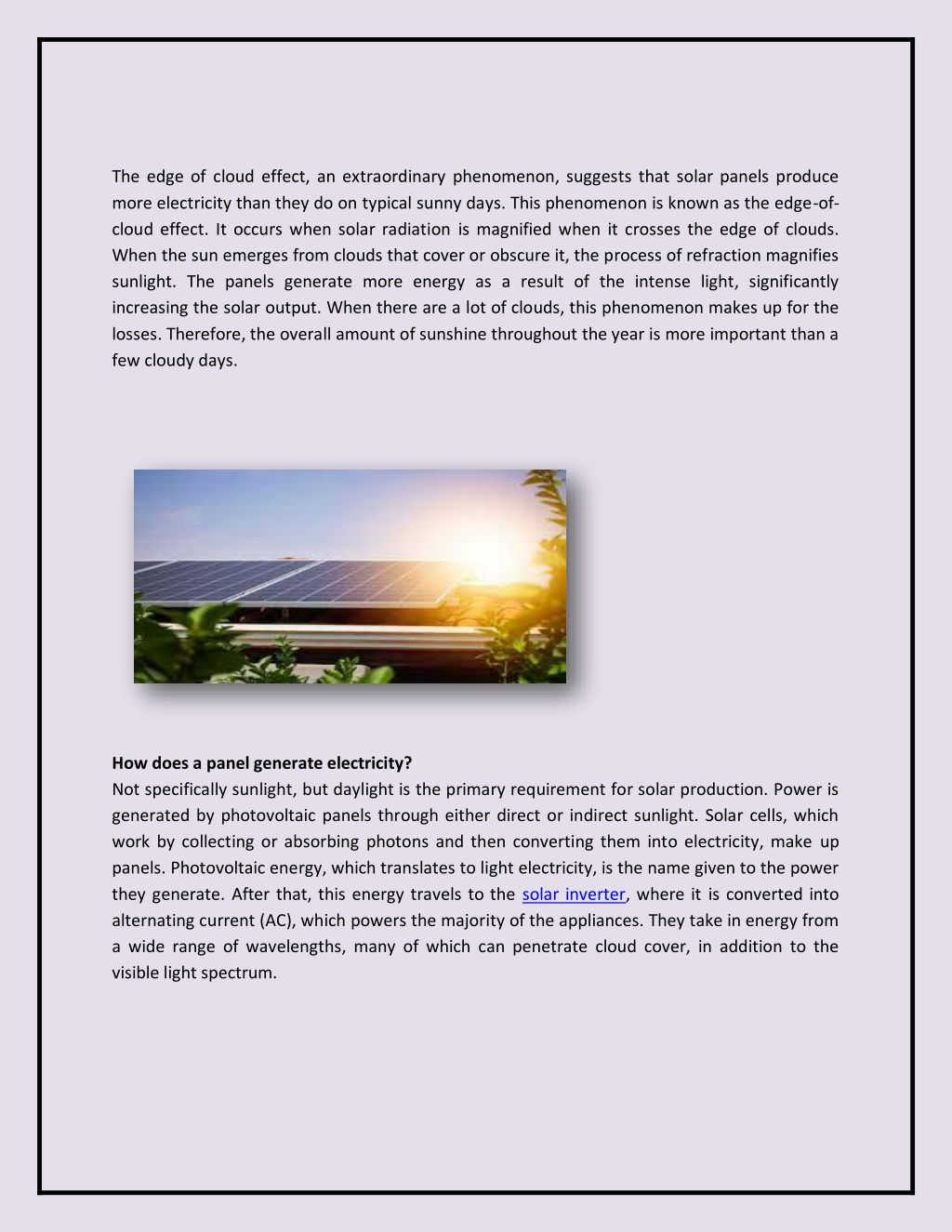 The edge of cloud effect, an extraordinary phenomenon, suggests that solar panels produce more electricity than they do on typical sunny days. This phenomenon is known as the edge-of-cloud effect. It occurs when solar radiation is magnified when it crosses the edge of clouds. When the sun emerges from clouds that cover or obscure it, the process of refraction magnifies sunlight. The panels generate more energy as a result of the intense light, significantly increasing the solar output. When there are a lot of clouds, this phenomenon makes up for the losses. Therefore, the overall amount of sunshine throughout the year is more important than a few cloudy days.

How does a panel generate electricity?
Not specifically sunlight, but daylight is the primary requirement for solar production. Power is generated by photovoltaic panels through either direct or indirect sunlight. Solar cells, which work by collecting or absorbing photons and then converting them into electricity, make up panels. Photovoltaic energy, which translates to light electricity, is the name given to the power they generate. After that, this energy travels to the solar inverter, where it is converted into alternating current (AC), which powers the majority of the appliances. They take in energy from a wide range of wavelengths, many of which can penetrate cloud cover, in addition to the visible light spectrum.